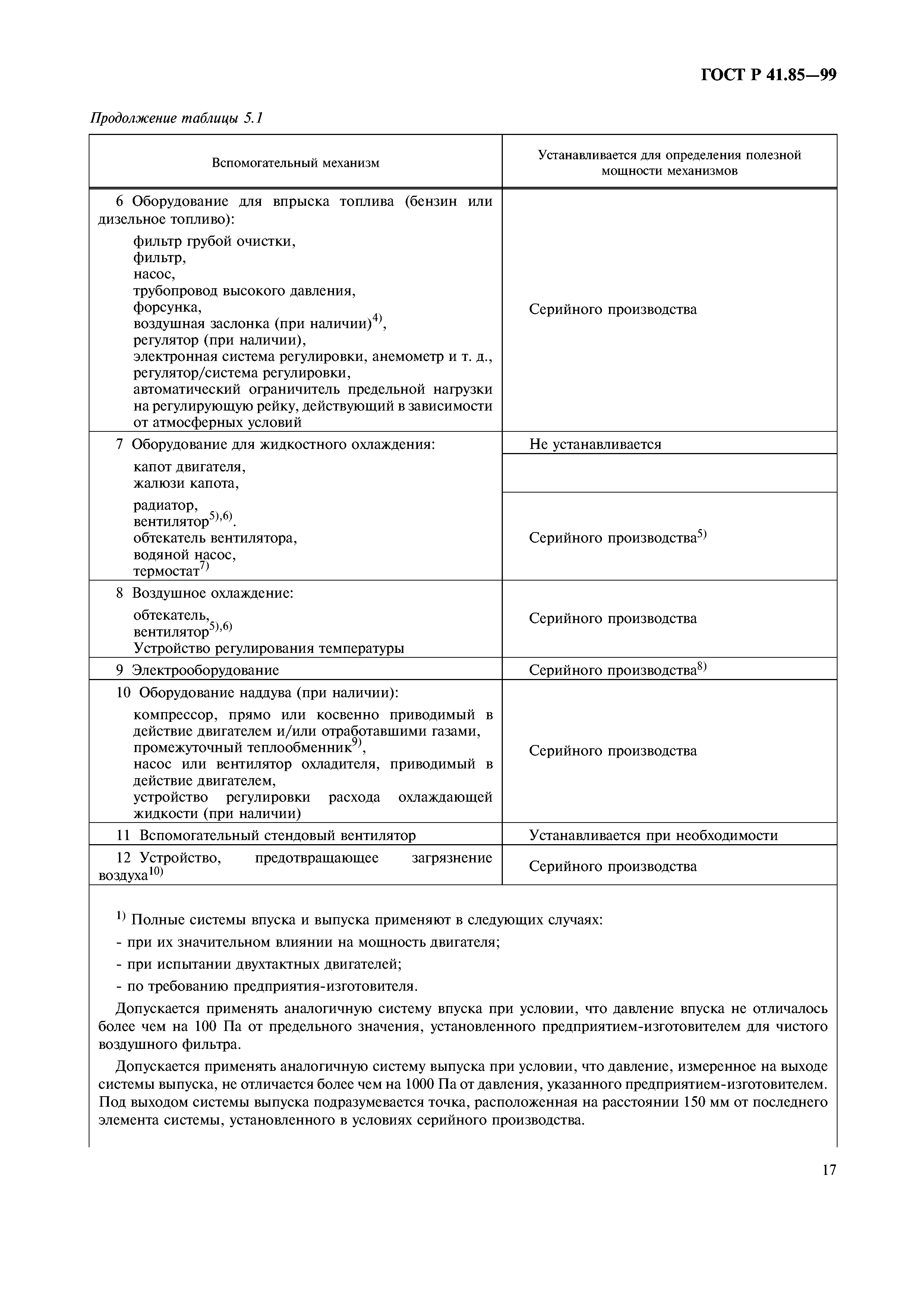 ГОСТ Р 41.85—99

Продолжение таблицы 5.1

| Вспомогательный механизм | Устанавливается для определения полезной мощности механизмов |
|---|---|
| 6 Оборудование для впрыска топлива (бензин или дизельное топливо): фильтр грубой очистки, фильтр, насос, трубопровод высокого давления, форсунка, воздушная заслонка (при наличии)$^{4)}$, регулятор (при наличии), электронная система регулировки, анемометр и т. д., регулятор/система регулировки, автоматический ограничитель предельной нагрузки на регулирующую рейку, действующий в зависимости от атмосферных условий | Серийного производства |
| 7 Оборудование для жидкостного охлаждения: | Не устанавливается |
| капот двигателя, жалюзи капота, | |
| радиатор, вентилятор$^{5),6)}$. обтекатель вентилятора, водяной насос, термостат$^{7)}$ | Серийного производства$^{5)}$ |
| 8 Воздушное охлаждение: обтекатель, вентилятор$^{5),6)}$ Устройство регулирования температуры | Серийного производства |
| 9 Электрооборудование | Серийного производства$^{8)}$ |
| 10 Оборудование наддува (при наличии): компрессор, прямо или косвенно приводимый в действие двигателем и/или отработавшими газами, промежуточный теплообменник$^{9)}$, насос или вентилятор охладителя, приводимый в действие двигателем, устройство регулировки расхода охлаждающей жидкости (при наличии) | Серийного производства |
| 11 Вспомогательный стендовый вентилятор | Устанавливается при необходимости |
| 12 Устройство, предотвращающее загрязнение воздуха$^{10)}$ | Серийного производства |

$^{1)}$ Полные системы впуска и выпуска применяют в следующих случаях:
- при их значительном влиянии на мощность двигателя;
- при испытании двухтактных двигателей;
- по требованию предприятия-изготовителя.

Допускается применять аналогичную систему впуска при условии, что давление впуска не отличалось более чем на 100 Па от предельного значения, установленного предприятием-изготовителем для чистого воздушного фильтра.

Допускается применять аналогичную систему выпуска при условии, что давление, измеренное на выходе системы выпуска, не отличается более чем на 1000 Па от давления, указанного предприятием-изготовителем. Под выходом системы выпуска подразумевается точка, расположенная на расстоянии 150 мм от последнего элемента системы, установленного в условиях серийного производства.

17